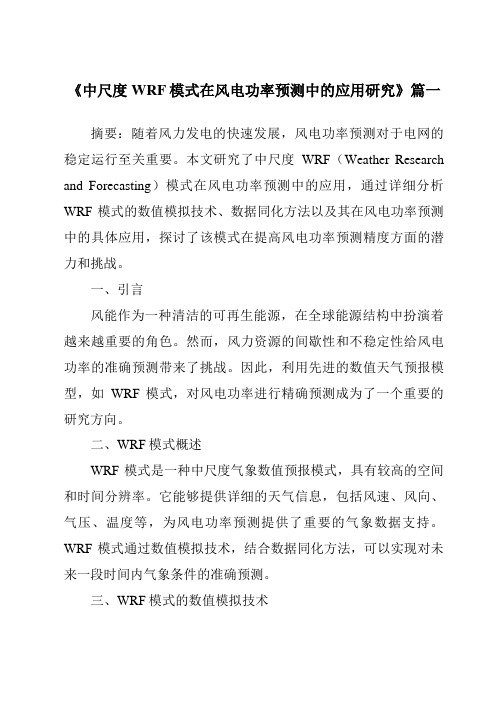 《中尺度 WRF 模式在风电功率预测中的应用研究》篇一

摘要：随着风力发电的快速发展，风电功率预测对于电网的稳定运行至关重要。本文研究了中尺度 WRF（Weather Research and Forecasting）模式在风电功率预测中的应用，通过详细分析 WRF 模式的数值模拟技术、数据同化方法以及其在风电功率预测中的具体应用，探讨了该模式在提高风电功率预测精度方面的潜力和挑战。

一、引言

风能作为一种清洁的可再生能源，在全球能源结构中扮演着越来越重要的角色。然而，风力资源的间歇性和不稳定性给风电功率的准确预测带来了挑战。因此，利用先进的数值天气预报模型，如 WRF 模式，对风电功率进行精确预测成为了一个重要的研究方向。

二、WRF 模式概述

WRF 模式是一种中尺度气象数值预报模式，具有较高的空间和时间分辨率。它能够提供详细的天气信息，包括风速、风向、气压、温度等，为风电功率预测提供了重要的气象数据支持。WRF 模式通过数值模拟技术，结合数据同化方法，可以实现对未来一段时间内气象条件的准确预测。

三、WRF 模式的数值模拟技术